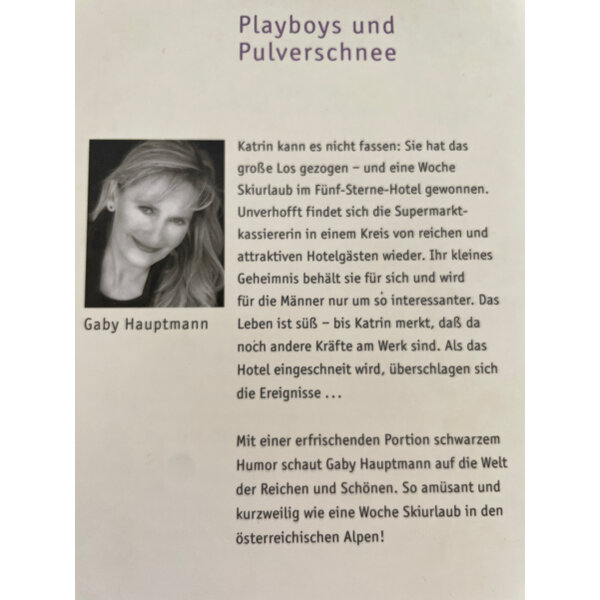 Playboys und Pulverschnee

Gaby Hauptmann

Katrin kann es nicht fassen: Sie hat das große Los gezogen – und eine Woche Skiurlaub im Fünf-Sterne-Hotel gewonnen. Unverhofft findet sich die Supermarktkassiererin in einem Kreis von reichen und attraktiven Hotelgästen wieder. Ihr kleines Geheimnis behält sie für sich und wird für die Männer nur um so interessanter. Das Leben ist süß – bis Katrin merkt, daß da noch andere Kräfte am Werk sind. Als das Hotel eingeschneit wird, überschlagen sich die Ereignisse ...

Mit einer erfrischenden Portion schwarzem Humor schaut Gaby Hauptmann auf die Welt der Reichen und Schönen. So amüsant und kurzweilig wie eine Woche Skiurlaub in den österreichischen Alpen!